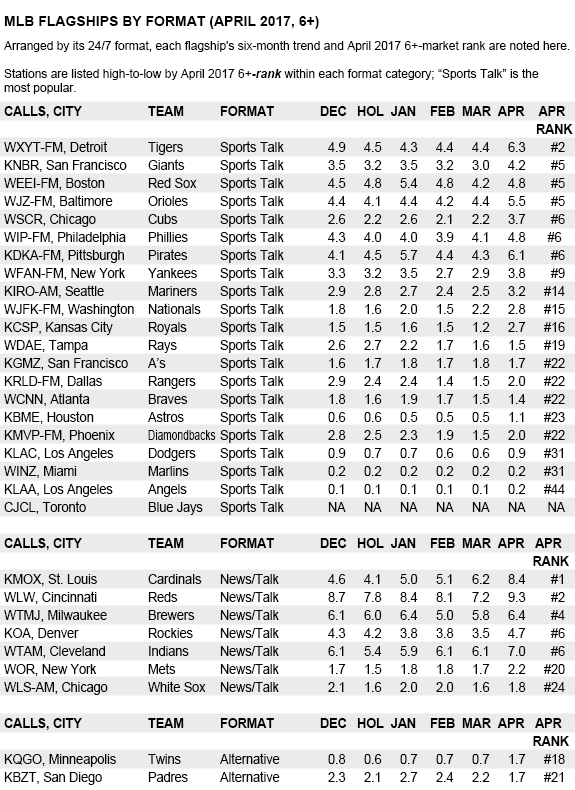 MLB FLAGSHIPS BY FORMAT (APRIL 2017, 6+)

Arranged by its 24/7 format, each flagship's six-month trend and April 2017 6+-market rank are noted here.

Stations are listed high-to-low by April 2017 6+-rank within each format category; "Sports Talk" is the most popular.

| CALLS, CITY | TEAM | FORMAT | DEC | HOL | JAN | FEB | MAR | APR | APR RANK |
|---|---|---|---|---|---|---|---|---|---|
| WXYT-FM, Detroit | Tigers | Sports Talk | 4.9 | 4.5 | 4.3 | 4.4 | 4.4 | 6.3 | #2 |
| KNBR, San Francisco | Giants | Sports Talk | 3.5 | 3.2 | 3.5 | 3.2 | 3.0 | 4.2 | #5 |
| WEEI-FM, Boston | Red Sox | Sports Talk | 4.5 | 4.8 | 5.4 | 4.8 | 4.2 | 4.8 | #5 |
| WJZ-FM, Baltimore | Orioles | Sports Talk | 4.4 | 4.1 | 4.4 | 4.2 | 4.4 | 5.5 | #5 |
| WSCR, Chicago | Cubs | Sports Talk | 2.6 | 2.2 | 2.6 | 2.1 | 2.2 | 3.7 | #6 |
| WIP-FM, Philadelphia | Phillies | Sports Talk | 4.3 | 4.0 | 4.0 | 3.9 | 4.1 | 4.8 | #6 |
| KDKA-FM, Pittsburgh | Pirates | Sports Talk | 4.1 | 4.5 | 5.7 | 4.4 | 4.3 | 6.1 | #6 |
| WFAN-FM, New York | Yankees | Sports Talk | 3.3 | 3.2 | 3.5 | 2.7 | 2.9 | 3.8 | #9 |
| KIRO-AM, Seattle | Mariners | Sports Talk | 2.9 | 2.8 | 2.7 | 2.4 | 2.5 | 3.2 | #14 |
| WJFK-FM, Washington | Nationals | Sports Talk | 1.8 | 1.6 | 2.0 | 1.5 | 2.2 | 2.8 | #15 |
| KCSP, Kansas City | Royals | Sports Talk | 1.5 | 1.5 | 1.6 | 1.5 | 1.2 | 2.7 | #16 |
| WDAE, Tampa | Rays | Sports Talk | 2.6 | 2.7 | 2.2 | 1.7 | 1.6 | 1.5 | #19 |
| KGMZ, San Francisco | A's | Sports Talk | 1.6 | 1.7 | 1.8 | 1.7 | 1.8 | 1.7 | #22 |
| KRLD-FM, Dallas | Rangers | Sports Talk | 2.9 | 2.4 | 2.4 | 1.4 | 1.5 | 2.0 | #22 |
| WCNN, Atlanta | Braves | Sports Talk | 1.8 | 1.6 | 1.9 | 1.7 | 1.5 | 1.4 | #22 |
| KBME, Houston | Astros | Sports Talk | 0.6 | 0.6 | 0.5 | 0.5 | 0.5 | 1.1 | #23 |
| KMVP-FM, Phoenix | Diamondbacks | Sports Talk | 2.8 | 2.5 | 2.3 | 1.9 | 1.5 | 2.0 | #22 |
| KLAC, Los Angeles | Dodgers | Sports Talk | 0.9 | 0.7 | 0.7 | 0.6 | 0.6 | 0.9 | #31 |
| WINZ, Miami | Marlins | Sports Talk | 0.2 | 0.2 | 0.2 | 0.2 | 0.2 | 0.2 | #31 |
| KLAA, Los Angeles | Angels | Sports Talk | 0.1 | 0.1 | 0.1 | 0.1 | 0.1 | 0.2 | #44 |
| CJCL, Toronto | Blue Jays | Sports Talk | NA | NA | NA | NA | NA | NA | NA |

| CALLS, CITY | TEAM | FORMAT | DEC | HOL | JAN | FEB | MAR | APR | APR RANK |
|---|---|---|---|---|---|---|---|---|---|
| KMOX, St. Louis | Cardinals | News/Talk | 4.6 | 4.1 | 5.0 | 5.1 | 6.2 | 8.4 | #1 |
| WLW, Cincinnati | Reds | News/Talk | 8.7 | 7.8 | 8.4 | 8.1 | 7.2 | 9.3 | #2 |
| WTMJ, Milwaukee | Brewers | News/Talk | 6.1 | 6.0 | 6.4 | 5.0 | 5.8 | 6.4 | #4 |
| KOA, Denver | Rockies | News/Talk | 4.3 | 4.2 | 3.8 | 3.8 | 3.5 | 4.7 | #6 |
| WTAM, Cleveland | Indians | News/Talk | 6.1 | 5.4 | 5.9 | 6.1 | 6.1 | 7.0 | #6 |
| WOR, New York | Mets | News/Talk | 1.7 | 1.5 | 1.8 | 1.8 | 1.7 | 2.2 | #20 |
| WLS-AM, Chicago | White Sox | News/Talk | 2.1 | 1.6 | 2.0 | 2.0 | 1.6 | 1.8 | #24 |

| CALLS, CITY | TEAM | FORMAT | DEC | HOL | JAN | FEB | MAR | APR | APR RANK |
|---|---|---|---|---|---|---|---|---|---|
| KQGO, Minneapolis | Twins | Alternative | 0.8 | 0.6 | 0.7 | 0.7 | 0.7 | 1.7 | #18 |
| KBZT, San Diego | Padres | Alternative | 2.3 | 2.1 | 2.7 | 2.4 | 2.2 | 1.7 | #21 |